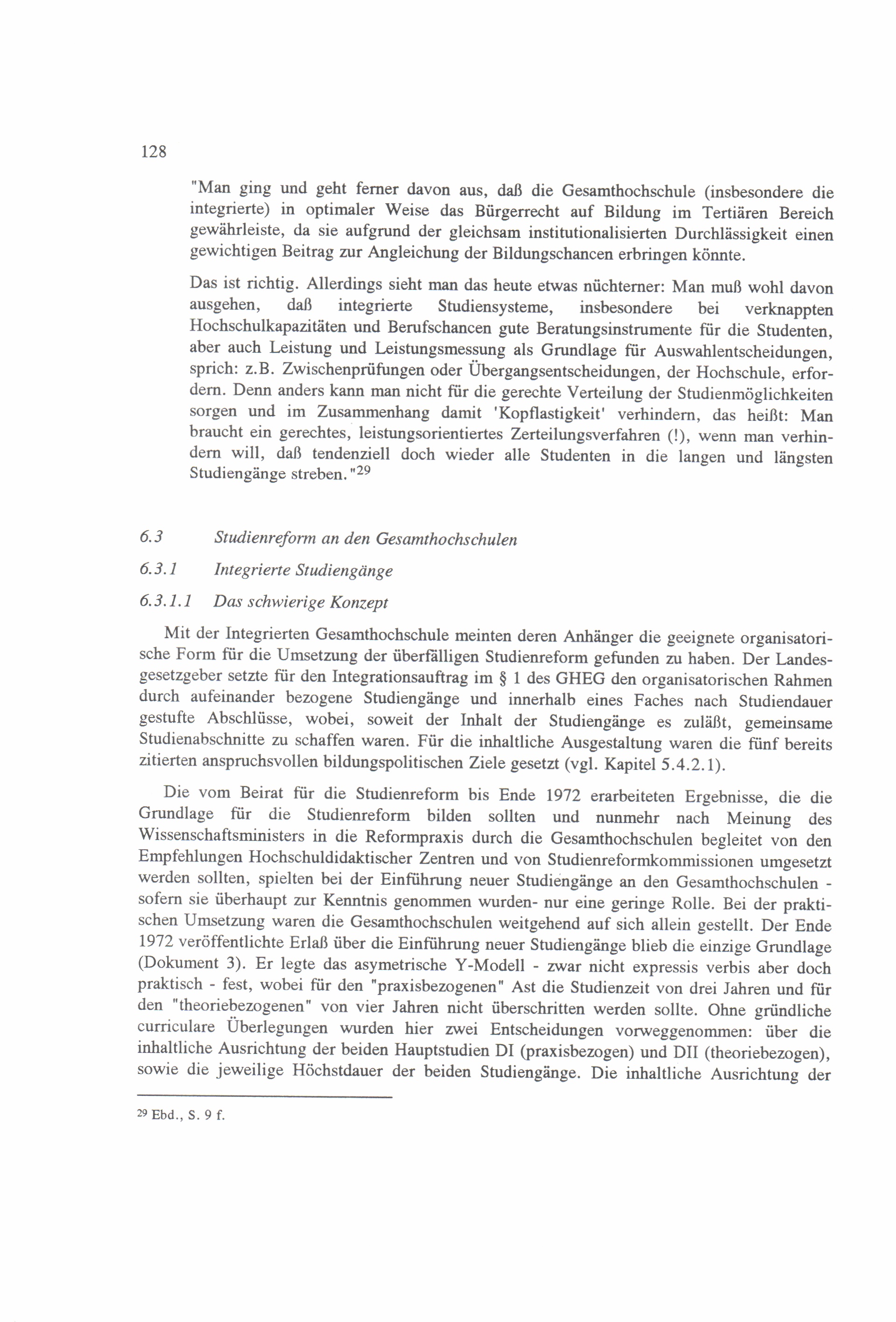 128

"Man ging und geht ferner davon aus, daß die Gesamthochschule (insbesondere die integrierte) in optimaler Weise das Bürgerrecht auf Bildung im Tertiären Bereich gewährleiste, da sie aufgrund der gleichsam institutionalisierten Durchlässigkeit einen gewichtigen Beitrag zur Angleichung der Bildungschancen erbringen könnte.

Das ist richtig. Allerdings sieht man das heute etwas nüchterner: Man muß wohl davon ausgehen, daß integrierte Studiensysteme, insbesondere bei verknappten Hochschulkapazitäten und Berufschancen gute Beratungsinstrumente für die Studenten, aber auch Leistung und Leistungsmessung als Grundlage für Auswahlentscheidungen, sprich: z.B. Zwischenprüfungen oder Übergangsentscheidungen, der Hochschule, erfordern. Denn anders kann man nicht für die gerechte Verteilung der Studienmöglichkeiten sorgen und im Zusammenhang damit 'Kopflastigkeit' verhindern, das heißt: Man braucht ein gerechtes, leistungsorientiertes Zerteilungsverfahren (!), wenn man verhindern will, daß tendenziell doch wieder alle Studenten in die langen und längsten Studiengänge streben."$^{29}$

6.3 Studienreform an den Gesamthochschulen

6.3.1 Integrierte Studiengänge

6.3.1.1 Das schwierige Konzept

Mit der Integrierten Gesamthochschule meinten deren Anhänger die geeignete organisatorische Form für die Umsetzung der überfälligen Studienreform gefunden zu haben. Der Landesgesetzgeber setzte für den Integrationsauftrag im § 1 des GHEG den organisatorischen Rahmen durch aufeinander bezogene Studiengänge und innerhalb eines Faches nach Studiendauer gestufte Abschlüsse, wobei, soweit der Inhalt der Studiengänge es zuläßt, gemeinsame Studienabschnitte zu schaffen waren. Für die inhaltliche Ausgestaltung waren die fünf bereits zitierten anspruchsvollen bildungspolitischen Ziele gesetzt (vgl. Kapitel 5.4.2.1).

Die vom Beirat für die Studienreform bis Ende 1972 erarbeiteten Ergebnisse, die die Grundlage für die Studienreform bilden sollten und nunmehr nach Meinung des Wissenschaftsministers in die Reformpraxis durch die Gesamthochschulen begleitet von den Empfehlungen Hochschuldidaktischer Zentren und von Studienreformkommissionen umgesetzt werden sollten, spielten bei der Einführung neuer Studiengänge an den Gesamthochschulen - sofern sie überhaupt zur Kenntnis genommen wurden- nur eine geringe Rolle. Bei der praktischen Umsetzung waren die Gesamthochschulen weitgehend auf sich allein gestellt. Der Ende 1972 veröffentlichte Erlaß über die Einführung neuer Studiengänge blieb die einzige Grundlage (Dokument 3). Er legte das asymetrische Y-Modell - zwar nicht expressis verbis aber doch praktisch - fest, wobei für den "praxisbezogenen" Ast die Studienzeit von drei Jahren und für den "theoriebezogenen" von vier Jahren nicht überschritten werden sollte. Ohne gründliche curriculare Überlegungen wurden hier zwei Entscheidungen vorweggenommen: über die inhaltliche Ausrichtung der beiden Hauptstudien DI (praxisbezogen) und DII (theoriebezogen), sowie die jeweilige Höchstdauer der beiden Studiengänge. Die inhaltliche Ausrichtung der

$^{29}$ Ebd., S. 9 f.